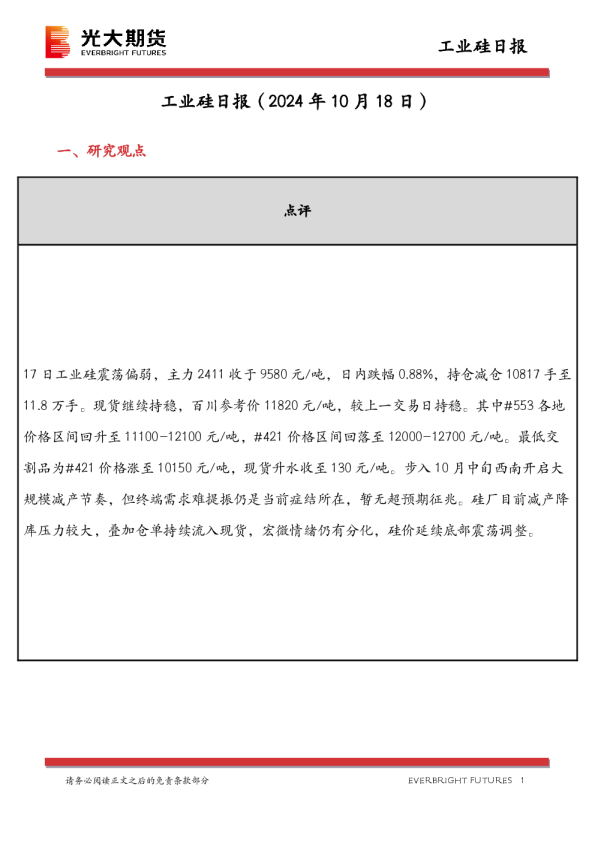 光大期货
EVERBRIGHT FUTURES

工业硅日报

工业硅日报（2024 年 10 月 18 日）

一、研究观点

| 点评 |
|---|
| 17 日工业硅震荡偏弱，主力 2411 收于 9580 元/吨，日内跌幅 0.88%，持仓减仓 10817 手至 11.8 万手。现货继续持稳，百川参考价 11820 元/吨，较上一交易日持稳。其中#553 各地价格区间回升至 11100-12100 元/吨，#421 价格区间回落至 12000-12700 元/吨。最低交割品为#421 价格涨至 10150 元/吨，现货升水收至 130 元/吨。步入 10 月中旬西南开启大规模减产节奏，但终端需求难提振仍是当前症结所在，暂无超预期征兆。硅厂目前减产降库压力较大，叠加仓单持续流入现货，宏微情绪仍有分化，硅价延续底部震荡调整。 |

请务必阅读正文之后的免责条款部分

EVERBRIGHT FUTURES 1